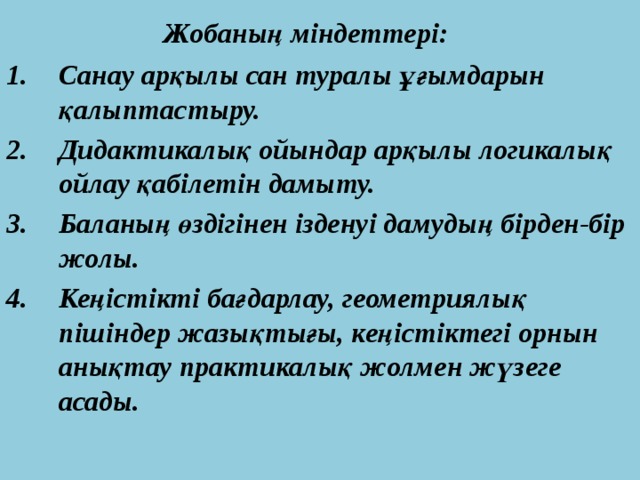 Жобаның міндеттері:

1. Санау арқылы сан туралы ұғымдарын қалыптастыру.
2. Дидактикалық ойындар арқылы логикалық ойлау қабілетін дамыту.
3. Баланың өздігінен ізденуі дамудың бірден-бір жолы.
4. Кеңістікті бағдарлау, геометриялық пішіндер жазықтығы, кеңістіктегі орнын анықтау практикалық жолмен жүзеге асады.